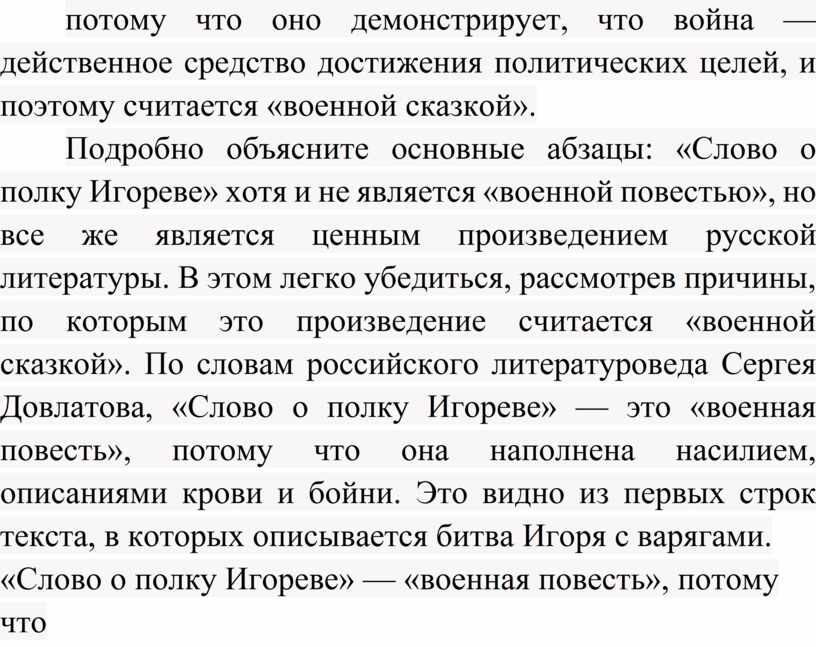 потому что оно демонстрирует, что война — действенное средство достижения политических целей, и поэтому считается «военной сказкой».

Подробно объясните основные абзацы: «Слово о полку Игореве» хотя и не является «военной повестью», но все же является ценным произведением русской литературы. В этом легко убедиться, рассмотрев причины, по которым это произведение считается «военной сказкой». По словам российского литературоведа Сергея Довлатова, «Слово о полку Игореве» — это «военная повесть», потому что она наполнена насилием, описаниями крови и бойни. Это видно из первых строк текста, в которых описывается битва Игоря с варягами. «Слово о полку Игореве» — «военная повесть», потому что